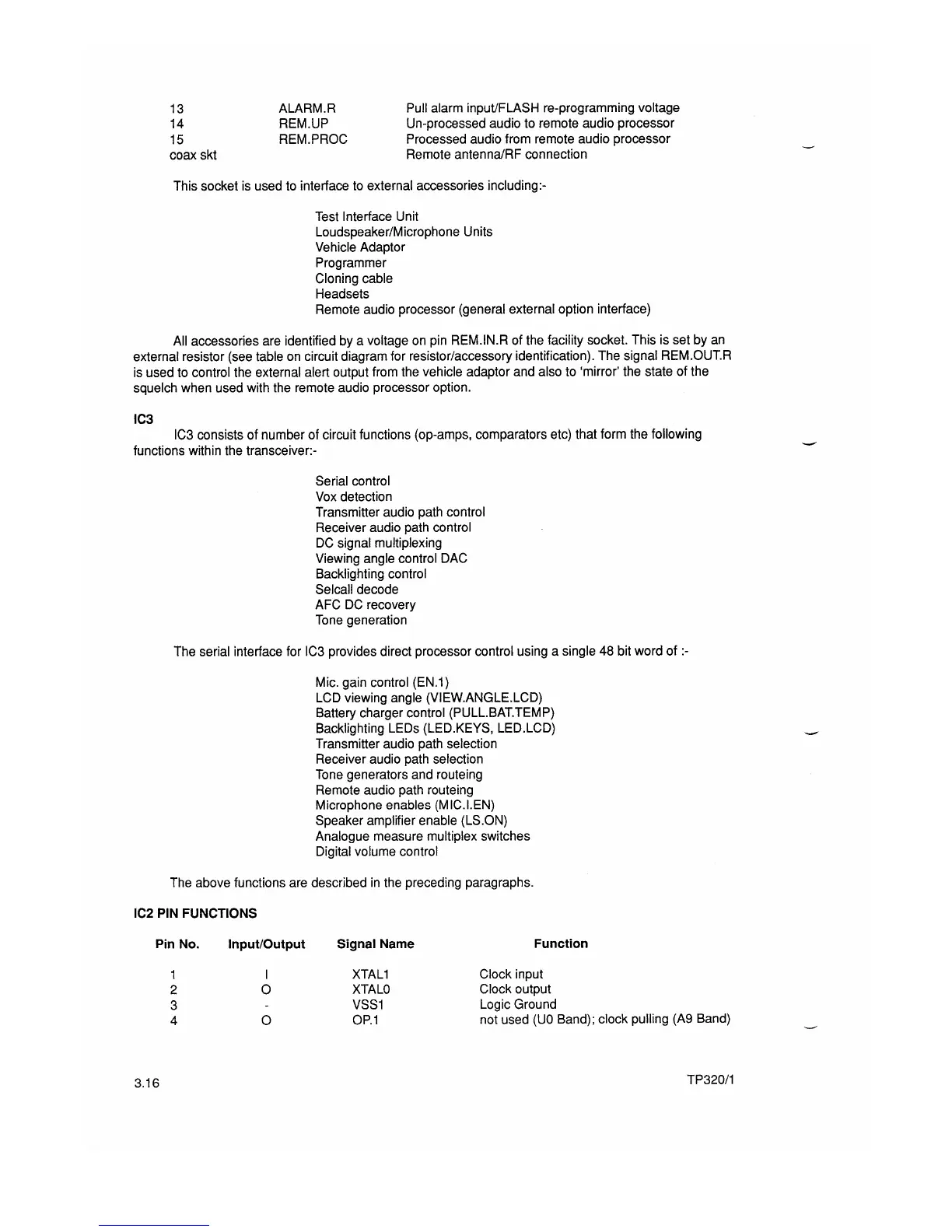 | | | |
|---|---|---|
| 13 | ALARM.R | Pull alarm input/FLASH re-programming voltage |
| 14 | REM.UP | Un-processed audio to remote audio processor |
| 15 | REM.PROC | Processed audio from remote audio processor |
| coax skt | | Remote antenna/RF connection |

This socket is used to interface to external accessories including:-

Test Interface Unit
Loudspeaker/Microphone Units
Vehicle Adaptor
Programmer
Cloning cable
Headsets
Remote audio processor (general external option interface)

All accessories are identified by a voltage on pin REM.IN.R of the facility socket. This is set by an external resistor (see table on circuit diagram for resistor/accessory identification). The signal REM.OUT.R is used to control the external alert output from the vehicle adaptor and also to 'mirror' the state of the squelch when used with the remote audio processor option.

IC3

IC3 consists of number of circuit functions (op-amps, comparators etc) that form the following functions within the transceiver:-

Serial control
Vox detection
Transmitter audio path control
Receiver audio path control
DC signal multiplexing
Viewing angle control DAC
Backlighting control
Selcall decode
AFC DC recovery
Tone generation

The serial interface for IC3 provides direct processor control using a single 48 bit word of :-

Mic. gain control (EN.1)
LCD viewing angle (VIEW.ANGLE.LCD)
Battery charger control (PULL.BAT.TEMP)
Backlighting LEDs (LED.KEYS, LED.LCD)
Transmitter audio path selection
Receiver audio path selection
Tone generators and routeing
Remote audio path routeing
Microphone enables (MIC.I.EN)
Speaker amplifier enable (LS.ON)
Analogue measure multiplex switches
Digital volume control

The above functions are described in the preceding paragraphs.

IC2 PIN FUNCTIONS

| Pin No. | Input/Output | Signal Name | Function |
|---|---|---|---|
| 1 | I | XTAL1 | Clock input |
| 2 | O | XTAL0 | Clock output |
| 3 | - | VSS1 | Logic Ground |
| 4 | O | OP.1 | not used (U0 Band); clock pulling (A9 Band) |

3.16

TP320/1